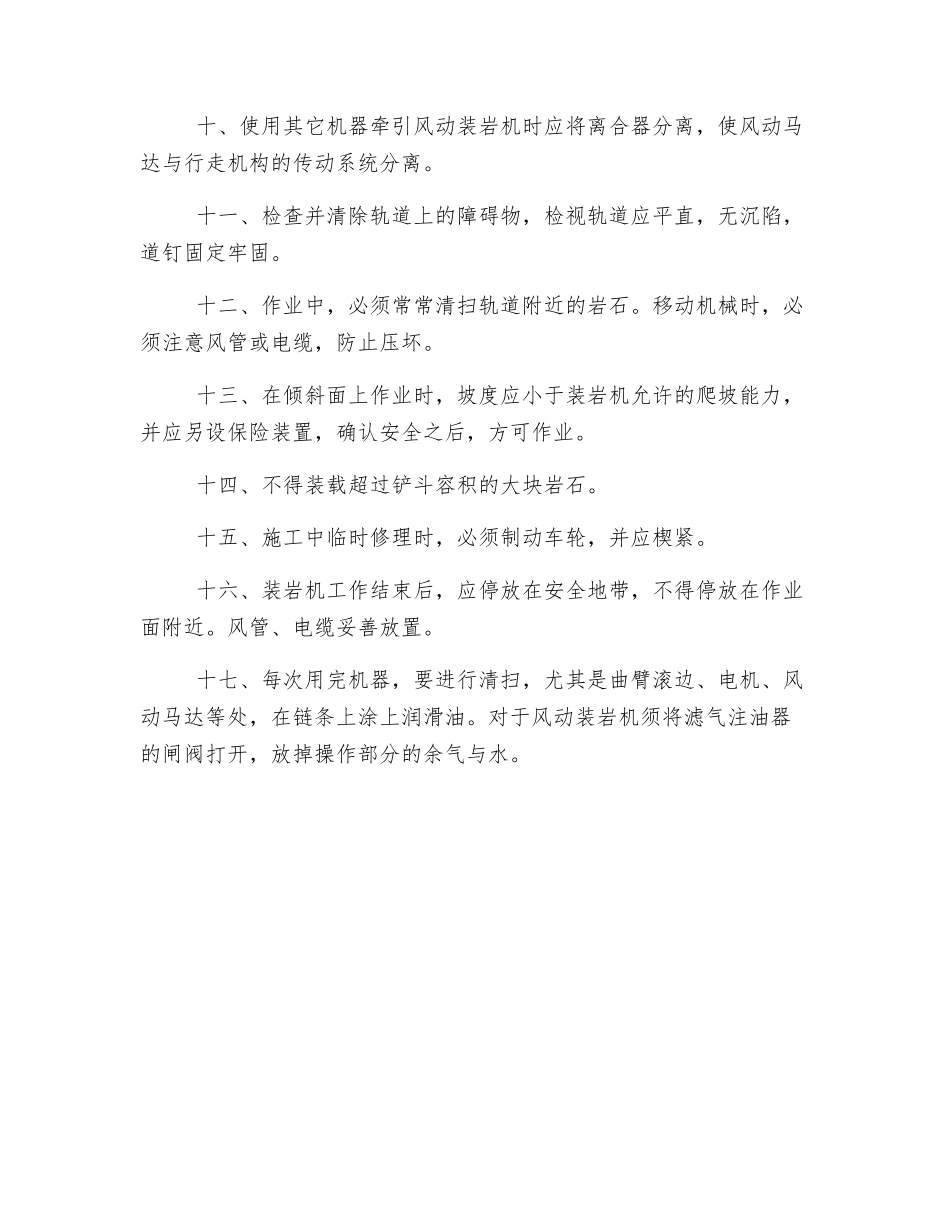 十、使用其它机器牵引风动装岩机时应将离合器分离，使风动马达与行走机构的传动系统分离。

十一、检查并清除轨道上的障碍物，检视轨道应平直，无沉陷，道钉固定牢固。

十二、作业中，必须常常清扫轨道附近的岩石。移动机械时，必须注意风管或电缆，防止压坏。

十三、在倾斜面上作业时，坡度应小于装岩机允许的爬坡能力，并应另设保险装置，确认安全之后，方可作业。

十四、不得装载超过铲斗容积的大块岩石。

十五、施工中临时修理时，必须制动车轮，并应楔紧。

十六、装岩机工作结束后，应停放在安全地带，不得停放在作业面附近。风管、电缆妥善放置。

十七、每次用完机器，要进行清扫，尤其是曲臂滚边、电机、风动马达等处，在链条上涂上润滑油。对于风动装岩机须将滤气注油器的闸阀打开，放掉操作部分的余气与水。